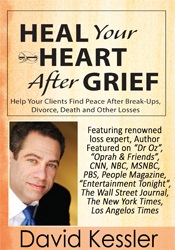 HEAL Your HEART After GRIEF

Help Your Clients Find Peace After Break-Ups, Divorce, Death and Other Losses

Featuring renowned loss expert, Author Featured on "Dr Oz", "Oprah & Friends", CNN, NBC, MSNBC, PBS, People Magazine, "Entertainment Tonight", The Wall Street Journal, The New York Times, Los Angelos Times

David Kessler